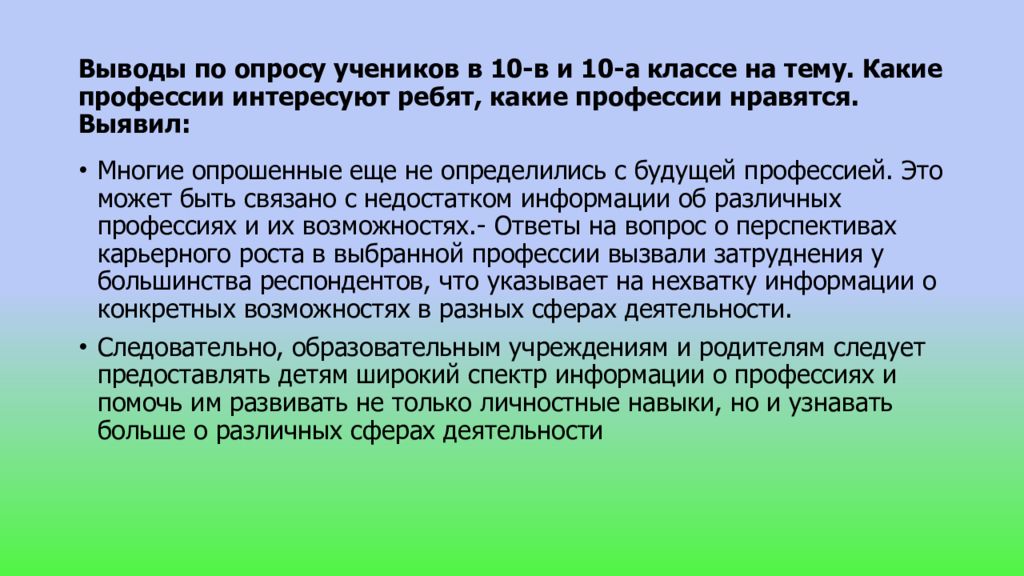 Выводы по опросу учеников в 10-в и 10-а классе на тему. Какие профессии интересуют ребят, какие профессии нравятся. Выявил:

• Многие опрошенные еще не определились с будущей профессией. Это может быть связано с недостатком информации об различных профессиях и их возможностях.- Ответы на вопрос о перспективах карьерного роста в выбранной профессии вызвали затруднения у большинства респондентов, что указывает на нехватку информации о конкретных возможностях в разных сферах деятельности.

• Следовательно, образовательным учреждениям и родителям следует предоставлять детям широкий спектр информации о профессиях и помочь им развивать не только личностные навыки, но и узнавать больше о различных сферах деятельности